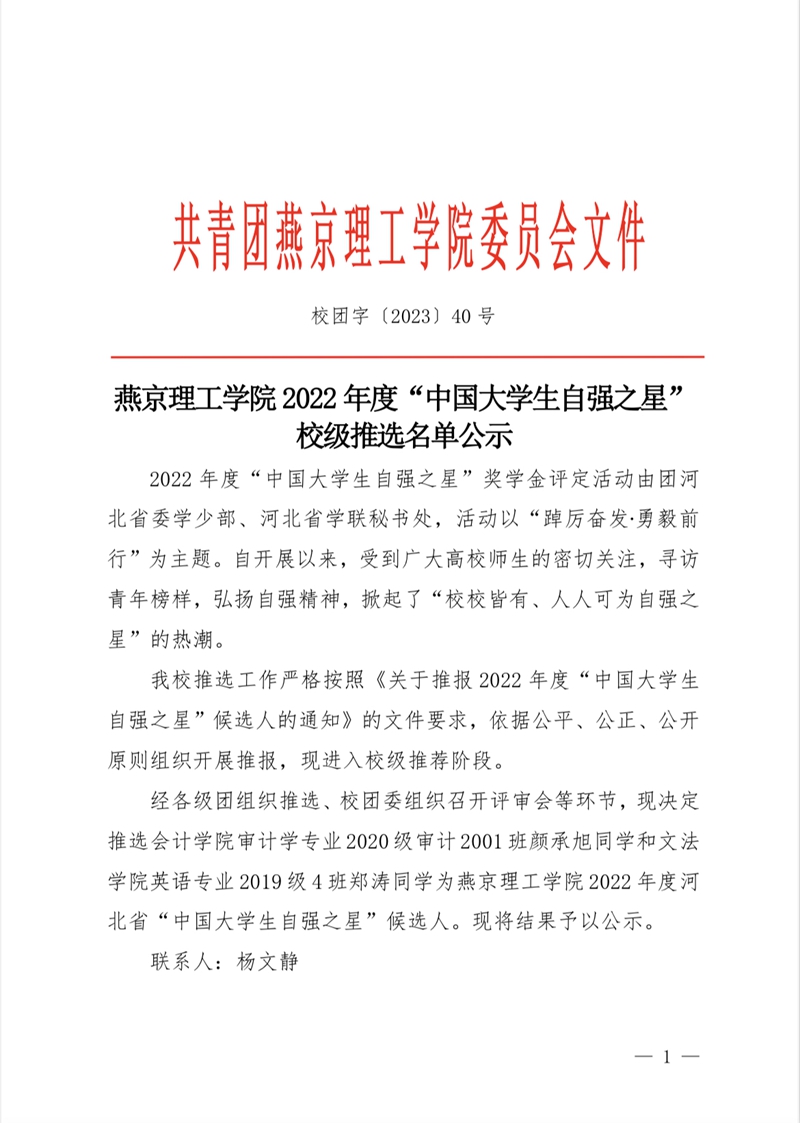 共青团燕京理工学院委员会文件

校团字〔2023〕40号

燕京理工学院2022年度“中国大学生自强之星”校级推选名单公示

2022年度“中国大学生自强之星”奖学金评定活动由团河北省委学少部、河北省学联秘书处，活动以“踔厉奋发·勇毅前行”为主题。自开展以来，受到广大高校师生的密切关注，寻访青年榜样，弘扬自强精神，掀起了“校校皆有、人人可为自强之星”的热潮。

我校推选工作严格按照《关于推报2022年度“中国大学生自强之星”候选人的通知》的文件要求，依据公平、公正、公开原则组织开展推报，现进入校级推荐阶段。

经各级团组织推选、校团委组织召开评审会等环节，现决定推选会计学院审计学专业2020级审计2001班颜承旭同学和文法学院英语专业2019级4班郑涛同学为燕京理工学院2022年度河北省“中国大学生自强之星”候选人。现将结果予以公示。

联系人：杨文静

— 1 —